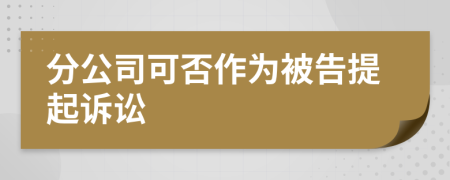 分公司可否作为被告提起诉讼